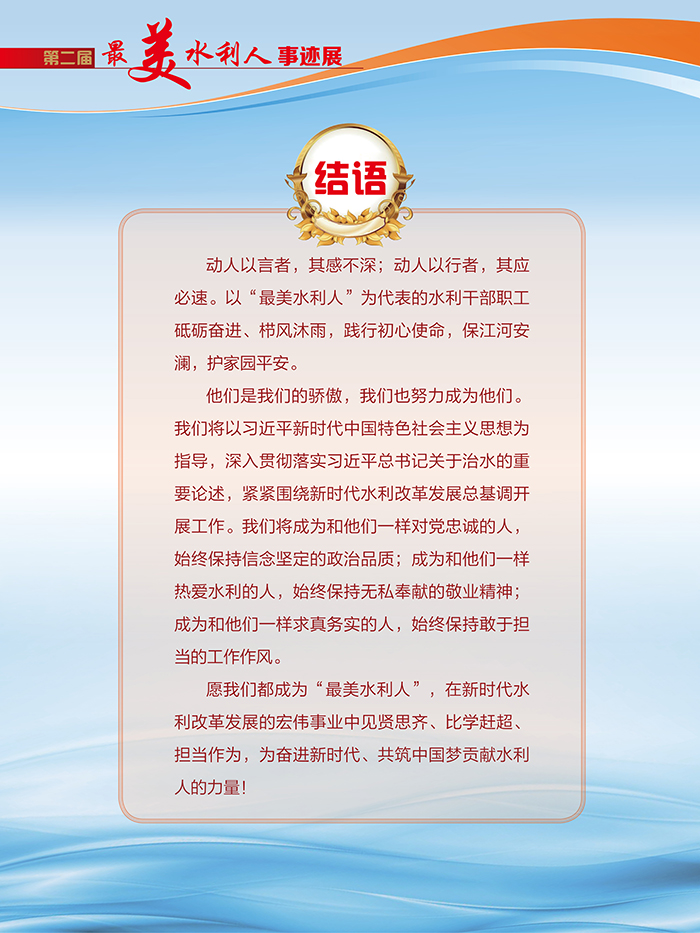 第二届 最美水利人 事迹展

结语

动人以言者，其感不深；动人以行者，其应必速。以“最美水利人”为代表的水利干部职工砥砺奋进、栉风沐雨，践行初心使命，保江河安澜，护家园平安。

他们是我们的骄傲，我们也努力成为他们。我们将以习近平新时代中国特色社会主义思想为指导，深入贯彻落实习近平总书记关于治水的重要论述，紧紧围绕新时代水利改革发展总基调开展工作。我们将成为和他们一样对党忠诚的人，始终保持信念坚定的政治品质；成为和他们一样热爱水利的人，始终保持无私奉献的敬业精神；成为和他们一样求真务实的人，始终保持敢于担当的工作作风。

愿我们都成为“最美水利人”，在新时代水利改革发展的宏伟事业中见贤思齐、比学赶超、担当作为，为奋进新时代、共筑中国梦贡献水利人的力量！